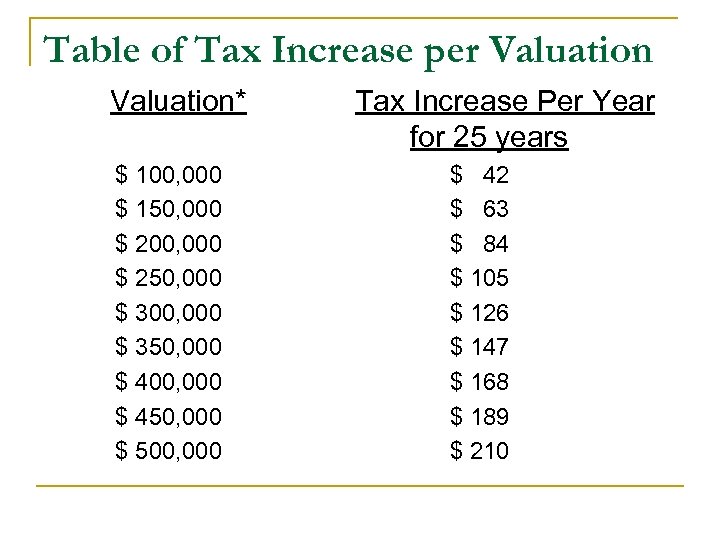 Table of Tax Increase per Valuation

| Valuation* | Tax Increase Per Year for 25 years |
|---|---|
| \$ 100,000 | \$ 42 |
| \$ 150,000 | \$ 63 |
| \$ 200,000 | \$ 84 |
| \$ 250,000 | \$ 105 |
| \$ 300,000 | \$ 126 |
| \$ 350,000 | \$ 147 |
| \$ 400,000 | \$ 168 |
| \$ 450,000 | \$ 189 |
| \$ 500,000 | \$ 210 |